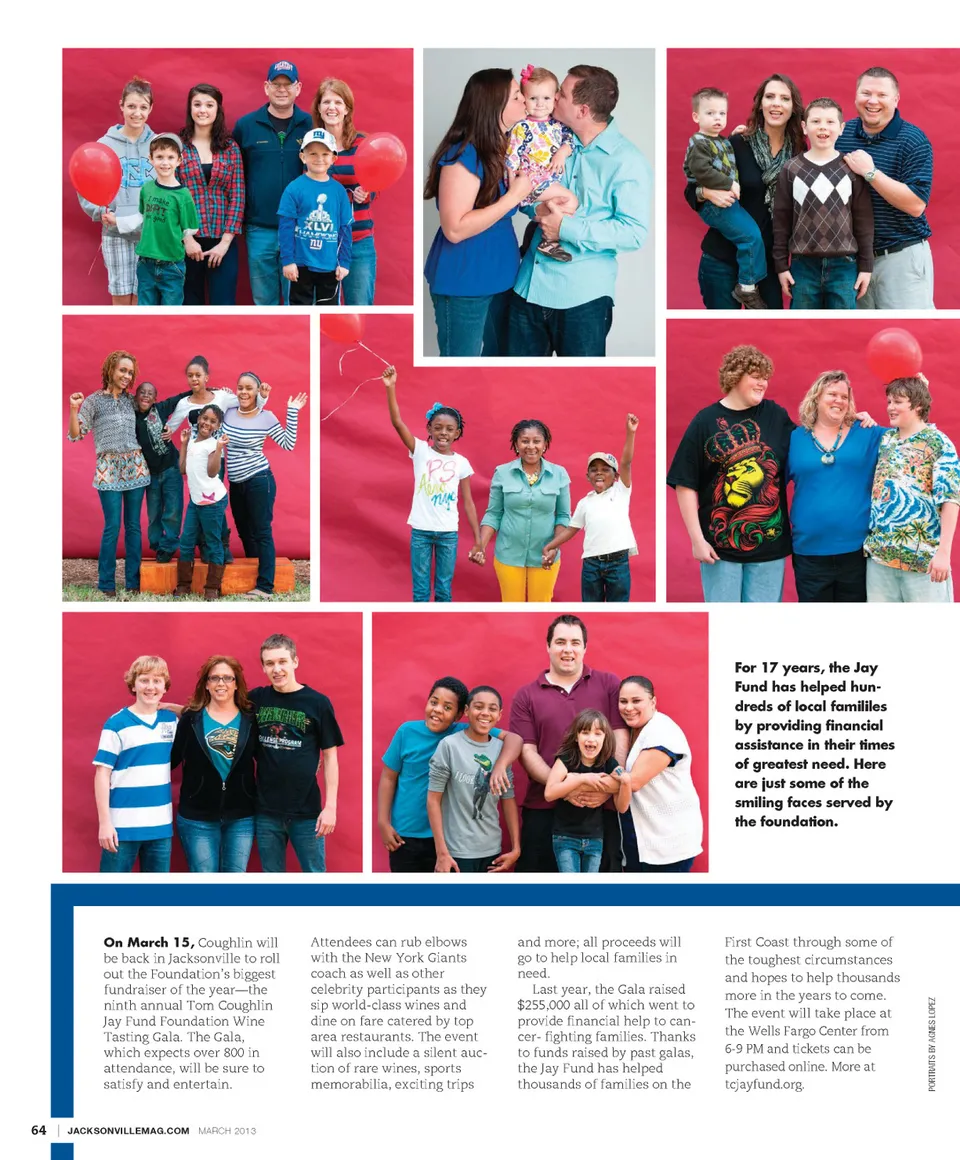 For 17 years, the Jay Fund has helped hundreds of local famililes by providing financial assistance in their times of greatest need. Here are just some of the smiling faces served by the foundation.

**On March 15,** Coughlin will be back in Jacksonville to roll out the Foundation's biggest fundraiser of the year—the ninth annual Tom Coughlin Jay Fund Foundation Wine Tasting Gala. The Gala, which expects over 800 in attendance, will be sure to satisfy and entertain.

Attendees can rub elbows with the New York Giants coach as well as other celebrity participants as they sip world-class wines and dine on fare catered by top area restaurants. The event will also include a silent auction of rare wines, sports memorabilia, exciting trips

and more; all proceeds will go to help local families in need.

Last year, the Gala raised $255,000 all of which went to provide financial help to cancer- fighting families. Thanks to funds raised by past galas, the Jay Fund has helped thousands of families on the

First Coast through some of the toughest circumstances and hopes to help thousands more in the years to come. The event will take place at the Wells Fargo Center from 6-9 PM and tickets can be purchased online. More at tcjayfund.org.

PORTRAITS BY AGNES LOPEZ

64 | JACKSONVILLEMAG.COM MARCH 2013